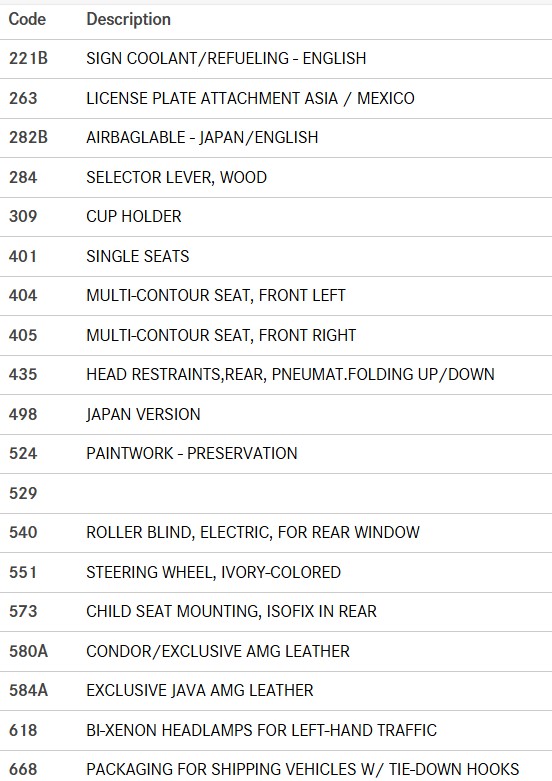 | Code | Description |
|---|---|
| 221B | SIGN COOLANT/REFUELING - ENGLISH |
| 263 | LICENSE PLATE ATTACHMENT ASIA / MEXICO |
| 282B | AIRBAGLABLE - JAPAN/ENGLISH |
| 284 | SELECTOR LEVER, WOOD |
| 309 | CUP HOLDER |
| 401 | SINGLE SEATS |
| 404 | MULTI-CONTOUR SEAT, FRONT LEFT |
| 405 | MULTI-CONTOUR SEAT, FRONT RIGHT |
| 435 | HEAD RESTRAINTS,REAR, PNEUMAT.FOLDING UP/DOWN |
| 498 | JAPAN VERSION |
| 524 | PAINTWORK - PRESERVATION |
| 529 | |
| 540 | ROLLER BLIND, ELECTRIC, FOR REAR WINDOW |
| 551 | STEERING WHEEL, IVORY-COLORED |
| 573 | CHILD SEAT MOUNTING, ISOFIX IN REAR |
| 580A | CONDOR/EXCLUSIVE AMG LEATHER |
| 584A | EXCLUSIVE JAVA AMG LEATHER |
| 618 | BI-XENON HEADLAMPS FOR LEFT-HAND TRAFFIC |
| 668 | PACKAGING FOR SHIPPING VEHICLES W/ TIE-DOWN HOOKS |